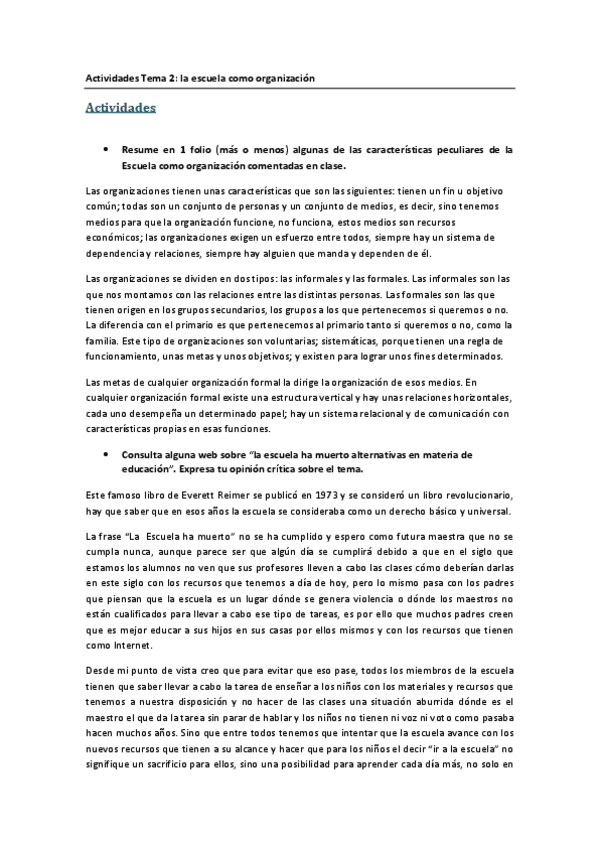 Actividades Tema 2: la escuela como organización

Actividades

• Resume en 1 folio (más o menos) algunas de las características peculiares de la Escuela como organización comentadas en clase.

Las organizaciones tienen unas características que son las siguientes: tienen un fin u objetivo común; todas son un conjunto de personas y un conjunto de medios, es decir, sino tenemos medios para que la organización funcione, no funciona, estos medios son recursos económicos; las organizaciones exigen un esfuerzo entre todos, siempre hay un sistema de dependencia y relaciones, siempre hay alguien que manda y dependen de él.

Las organizaciones se dividen en dos tipos: las informales y las formales. Las informales son las que nos montamos con las relaciones entre las distintas personas. Las formales son las que tienen origen en los grupos secundarios, los grupos a los que pertenecemos si queremos o no. La diferencia con el primario es que pertenecemos al primario tanto si queremos o no, como la familia. Este tipo de organizaciones son voluntarias; sistemáticas, porque tienen una regla de funcionamiento, unas metas y unos objetivos; y existen para lograr unos fines determinados.

Las metas de cualquier organización formal la dirige la organización de esos medios. En cualquier organización formal existe una estructura vertical y hay unas relaciones horizontales, cada uno desempeña un determinado papel; hay un sistema relacional y de comunicación con características propias en esas funciones.

• Consulta alguna web sobre "la escuela ha muerto alternativas en materia de educación". Expresa tu opinión crítica sobre el tema.

Este famoso libro de Everett Reimer se publicó en 1973 y se consideró un libro revolucionario, hay que saber que en esos años la escuela se consideraba como un derecho básico y universal.

La frase "La Escuela ha muerto" no se ha cumplido y espero como futura maestra que no se cumpla nunca, aunque parece ser que algún día se cumplirá debido a que en el siglo que estamos los alumnos no ven que sus profesores lleven a cabo las clases cómo deberían darlas en este siglo con los recursos que tenemos a día de hoy, pero lo mismo pasa con los padres que piensan que la escuela es un lugar dónde se genera violencia o dónde los maestros no están cualificados para llevar a cabo ese tipo de tareas, es por ello que muchos padres creen que es mejor educar a sus hijos en sus casas por ellos mismos y con los recursos que tienen como Internet.

Desde mi punto de vista creo que para evitar que eso pase, todos los miembros de la escuela tienen que saber llevar a cabo la tarea de enseñar a los niños con los materiales y recursos que tenemos a nuestra disposición y no hacer de las clases una situación aburrida dónde es el maestro el que da la tarea sin parar de hablar y los niños no tienen ni voz ni voto como pasaba hacen muchos años. Sino que entre todos tenemos que intentar que la escuela avance con los nuevos recursos que tienen a su alcance y hacer que para los niños el decir "ir a la escuela" no signifique un sacrificio para ellos, sino una posibilidad para aprender cada día más, no solo en